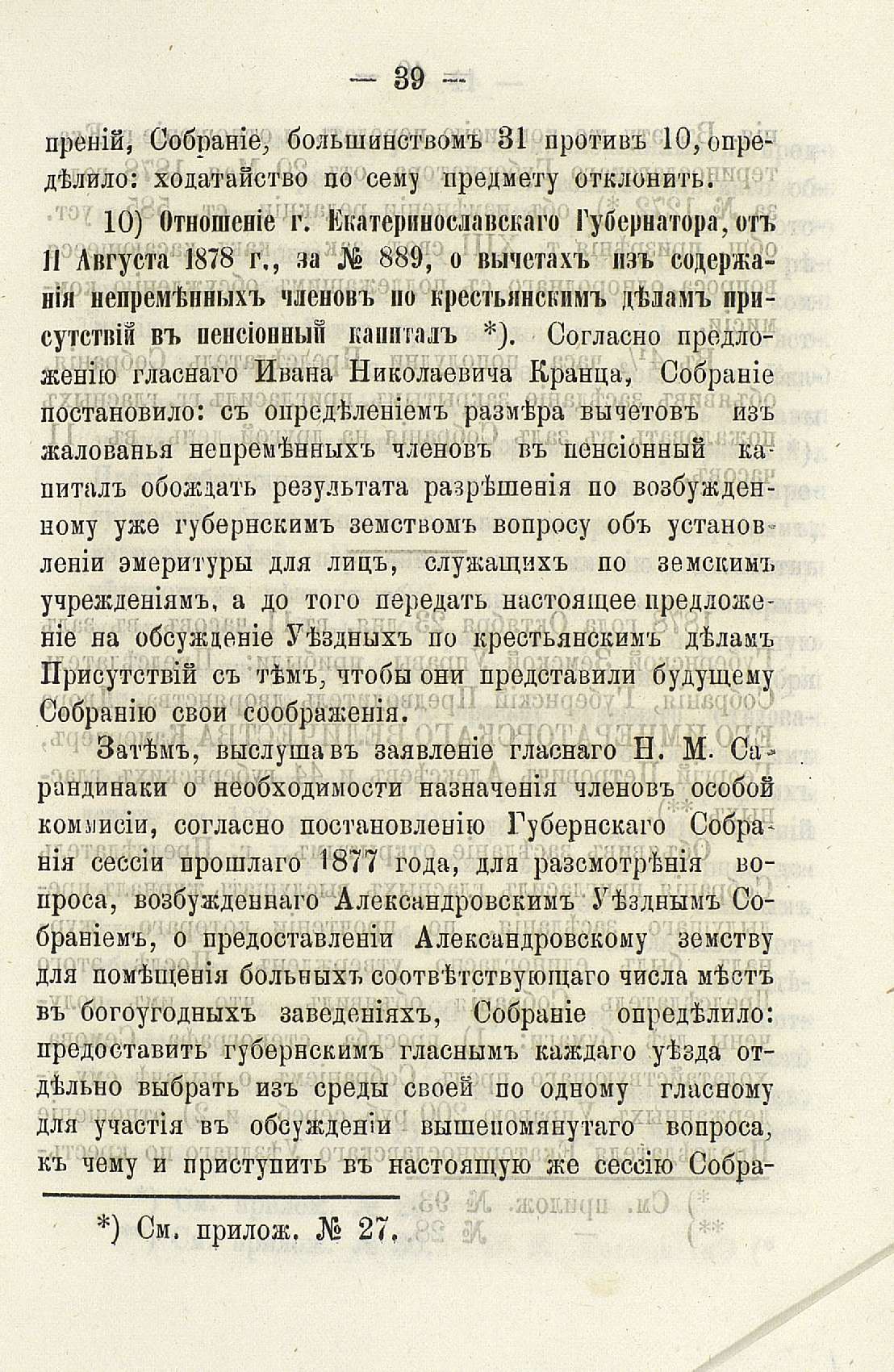 — 39 —

преній, Собраніе, большинствомъ 31 противъ 10, опредѣлило: ходатайство по сему предмету отклонить.

10) Отношеніе г. Екатеринославскаго Губернатора, отъ 11 Августа 1878 г., за № 889, о вычетахъ изъ содержанія непремѣнныхъ членовъ по крестьянскимъ дѣламъ присутствій въ пенсіонный капиталъ *). Согласно предложенію гласнаго Ивана Николаевича Кранца, Собраніе постановило: съ опредѣленіемъ размѣра вычетовъ изъ жалованья непремѣнныхъ членовъ въ пенсіонный капиталъ обождать результата разрѣшенія по возбужденному уже губернскимъ земствомъ вопросу объ установленіи эмеритуры для лицъ, служащихъ по земскимъ учрежденіямъ, а до того передать настоящее предложеніе на обсужденіе Уѣздныхъ по крестьянскимъ дѣламъ Присутствій съ тѣмъ, чтобы они представили будущему Собранію свои соображенія.

Затѣмъ, выслушавъ заявленіе гласнаго Н. М. Сарандинаки о необходимости назначенія членовъ особой коммисіи, согласно постановленію Губернскаго Собранія сессіи прошлаго 1877 года, для разсмотрѣнія вопроса, возбужденнаго Александровскимъ Уѣзднымъ Собраніемъ, о предоставленіи Александровскому земству для помѣщенія больныхъ соотвѣтствующаго числа мѣстъ въ богоугодныхъ заведеніяхъ, Собраніе опредѣлило: предоставить губернскимъ гласнымъ каждаго уѣзда отдѣльно выбрать изъ среды своей по одному гласному для участія въ обсужденіи вышепомянутаго вопроса, къ чему и приступить въ настоящую же сессію Собра-

*) См. прилож. № 27.